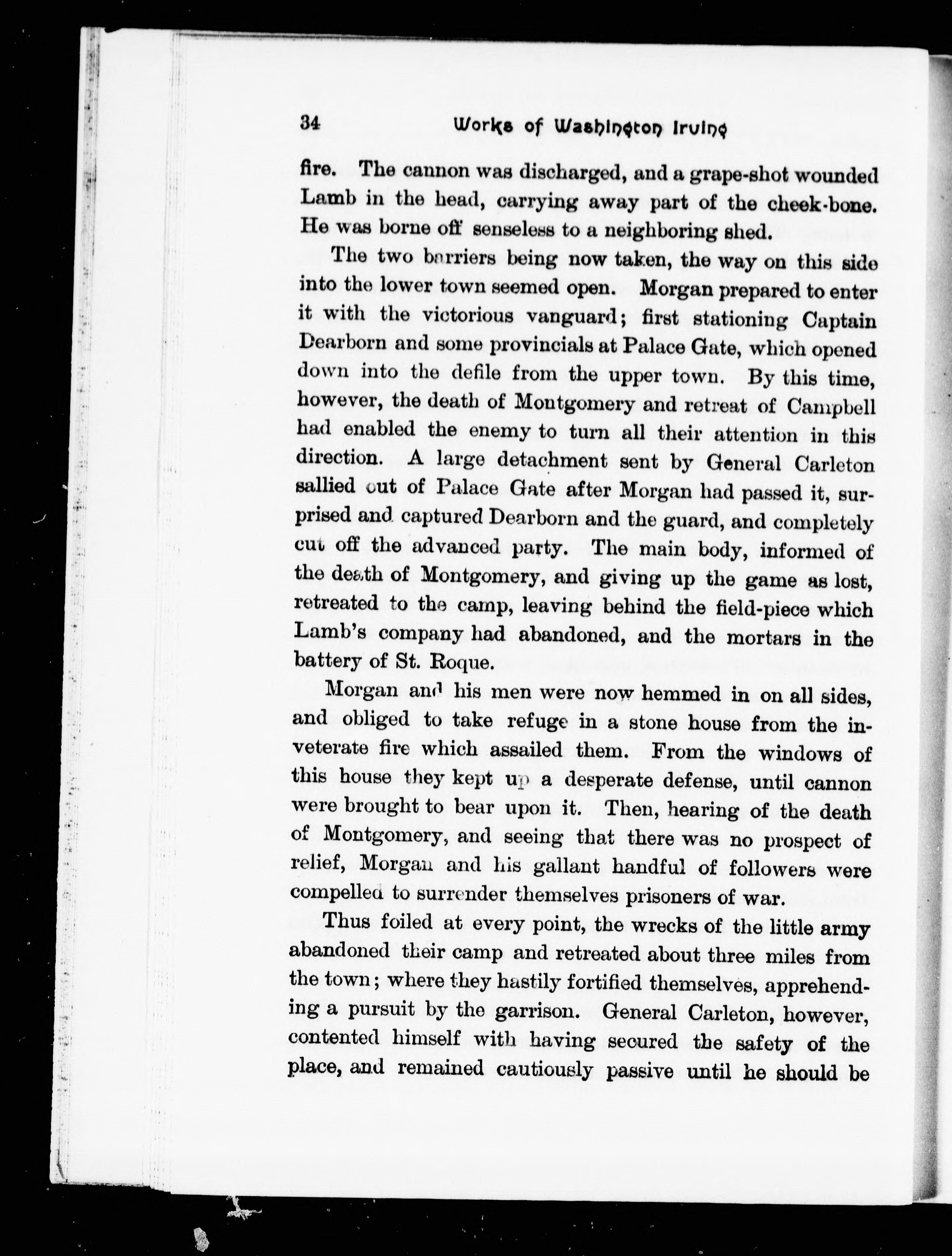 34 Works of Washington Irving

fire. The cannon was discharged, and a grape-shot wounded Lamb in the head, carrying away part of the cheek-bone. He was borne off senseless to a neighboring shed.

The two barriers being now taken, the way on this side into the lower town seemed open. Morgan prepared to enter it with the victorious vanguard; first stationing Captain Dearborn and some provincials at Palace Gate, which opened down into the defile from the upper town. By this time, however, the death of Montgomery and retreat of Campbell had enabled the enemy to turn all their attention in this direction. A large detachment sent by General Carleton sallied out of Palace Gate after Morgan had passed it, surprised and captured Dearborn and the guard, and completely cut off the advanced party. The main body, informed of the death of Montgomery, and giving up the game as lost, retreated to the camp, leaving behind the field-piece which Lamb's company had abandoned, and the mortars in the battery of St. Roque.

Morgan and his men were now hemmed in on all sides, and obliged to take refuge in a stone house from the inveterate fire which assailed them. From the windows of this house they kept up a desperate defense, until cannon were brought to bear upon it. Then, hearing of the death of Montgomery, and seeing that there was no prospect of relief, Morgan and his gallant handful of followers were compelled to surrender themselves prisoners of war.

Thus foiled at every point, the wrecks of the little army abandoned their camp and retreated about three miles from the town; where they hastily fortified themselves, apprehending a pursuit by the garrison. General Carleton, however, contented himself with having secured the safety of the place, and remained cautiously passive until he should be